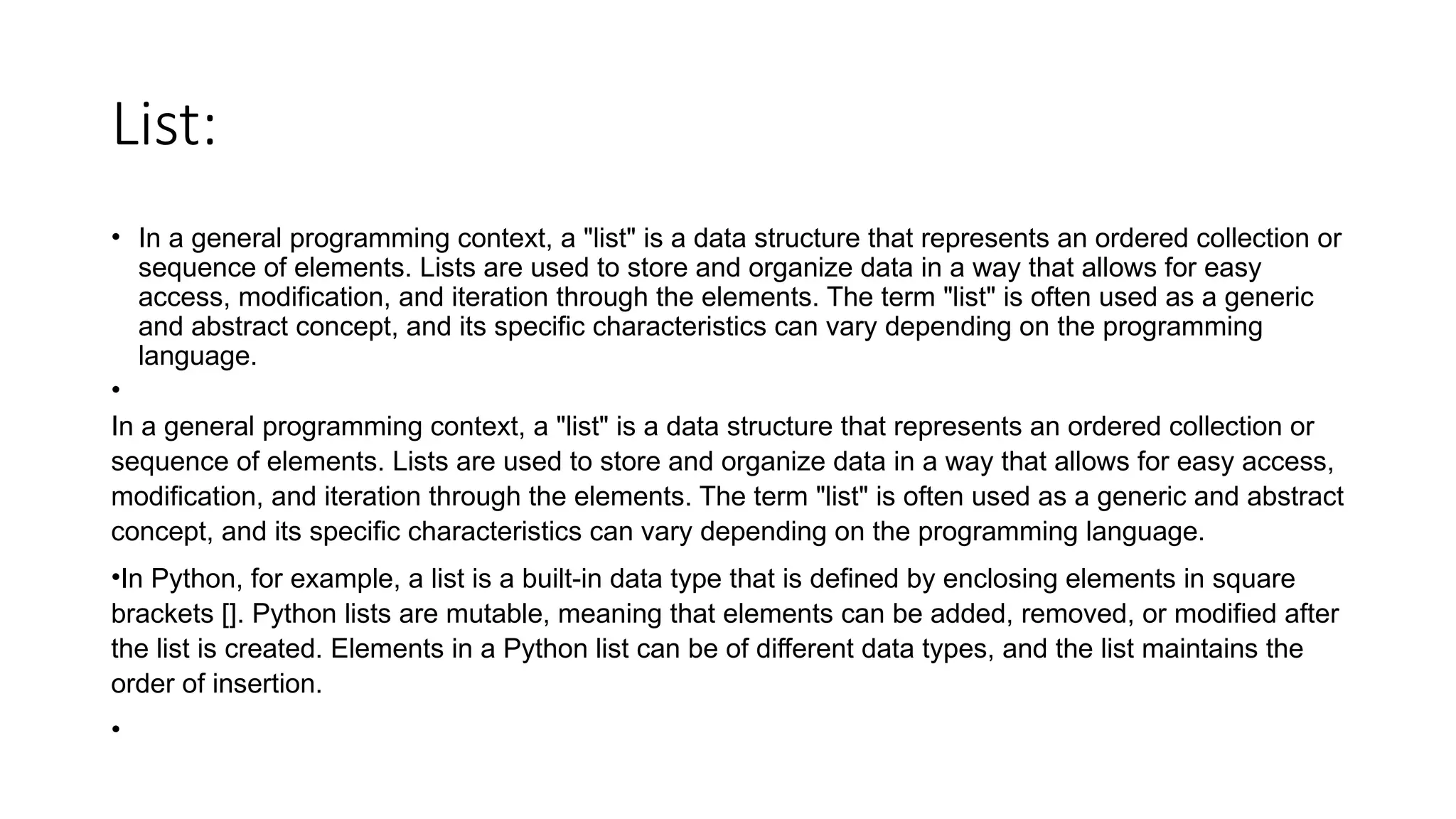 List:

• In a general programming context, a "list" is a data structure that represents an ordered collection or sequence of elements. Lists are used to store and organize data in a way that allows for easy access, modification, and iteration through the elements. The term "list" is often used as a generic and abstract concept, and its specific characteristics can vary depending on the programming language.

•

In a general programming context, a "list" is a data structure that represents an ordered collection or sequence of elements. Lists are used to store and organize data in a way that allows for easy access, modification, and iteration through the elements. The term "list" is often used as a generic and abstract concept, and its specific characteristics can vary depending on the programming language.

•In Python, for example, a list is a built-in data type that is defined by enclosing elements in square brackets []. Python lists are mutable, meaning that elements can be added, removed, or modified after the list is created. Elements in a Python list can be of different data types, and the list maintains the order of insertion.

•